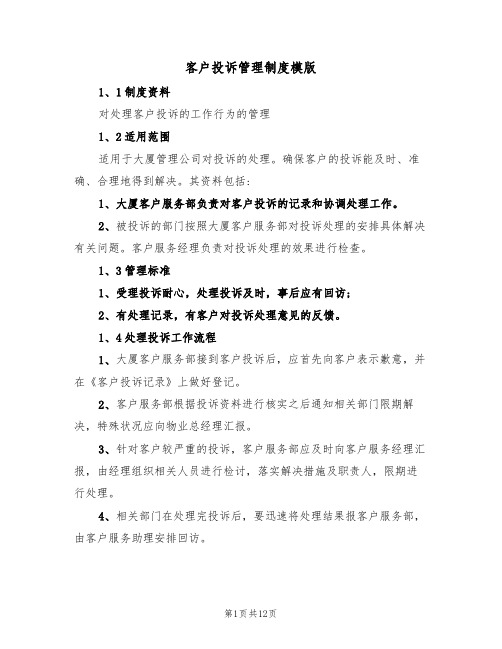 客户投诉管理制度模版

1、1制度资料

对处理客户投诉的工作行为的管理

1、2适用范围

适用于大厦管理公司对投诉的处理。确保客户的投诉能及时、准确、合理地得到解决。其资料包括：

1、大厦客户服务部负责对客户投诉的记录和协调处理工作。

2、被投诉的部门按照大厦客户服务部对投诉处理的安排具体解决有关问题。客户服务经理负责对投诉处理的效果进行检查。

1、3管理标准

1、受理投诉耐心，处理投诉及时，事后应有回访；

2、有处理记录，有客户对投诉处理意见的反馈。

1、4处理投诉工作流程

1、大厦客户服务部接到客户投诉后，应首先向客户表示歉意，并在《客户投诉记录》上做好登记。

2、客户服务部根据投诉资料进行核实之后通知相关部门限期解决，特殊状况应向物业总经理汇报。

3、针对客户较严重的投诉，客户服务部应及时向客户服务经理汇报，由经理组织相关人员进行检讨，落实解决措施及职责人，限期进行处理。

4、相关部门在处理完投诉后，要迅速将处理结果报客户服务部，由客户服务助理安排回访。

第1页共12页